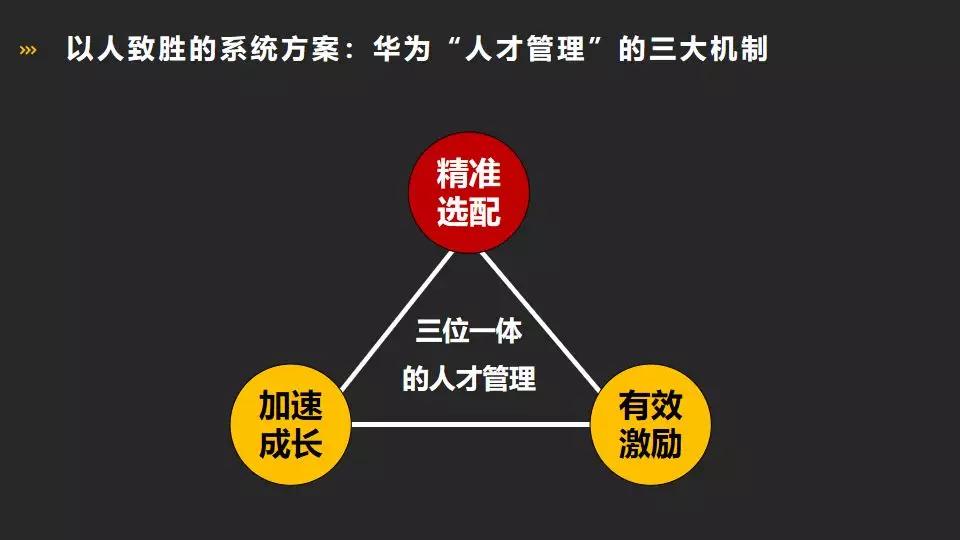 ››› 以人致胜的系统方案：华为“人才管理”的三大机制

精准选配

三位一体的人才管理

加速成长

有效激励